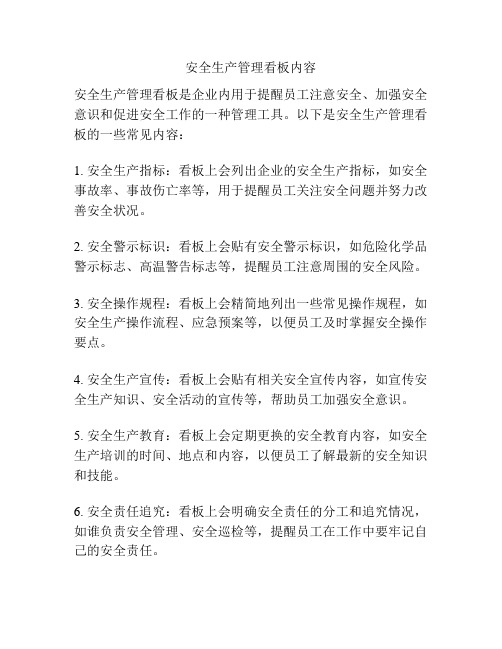 安全生产管理看板内容

安全生产管理看板是企业内用于提醒员工注意安全、加强安全意识和促进安全工作的一种管理工具。以下是安全生产管理看板的一些常见内容：

1. 安全生产指标：看板上会列出企业的安全生产指标，如安全事故率、事故伤亡率等，用于提醒员工关注安全问题并努力改善安全状况。

2. 安全警示标识：看板上会贴有安全警示标识，如危险化学品警示标志、高温警告标志等，提醒员工注意周围的安全风险。

3. 安全操作规程：看板上会精简地列出一些常见操作规程，如安全生产操作流程、应急预案等，以便员工及时掌握安全操作要点。

4. 安全生产宣传：看板上会贴有相关安全宣传内容，如宣传安全生产知识、安全活动的宣传等，帮助员工加强安全意识。

5. 安全生产教育：看板上会定期更换的安全教育内容，如安全生产培训的时间、地点和内容，以便员工了解最新的安全知识和技能。

6. 安全责任追究：看板上会明确安全责任的分工和追究情况，如谁负责安全管理、安全巡检等，提醒员工在工作中要牢记自己的安全责任。